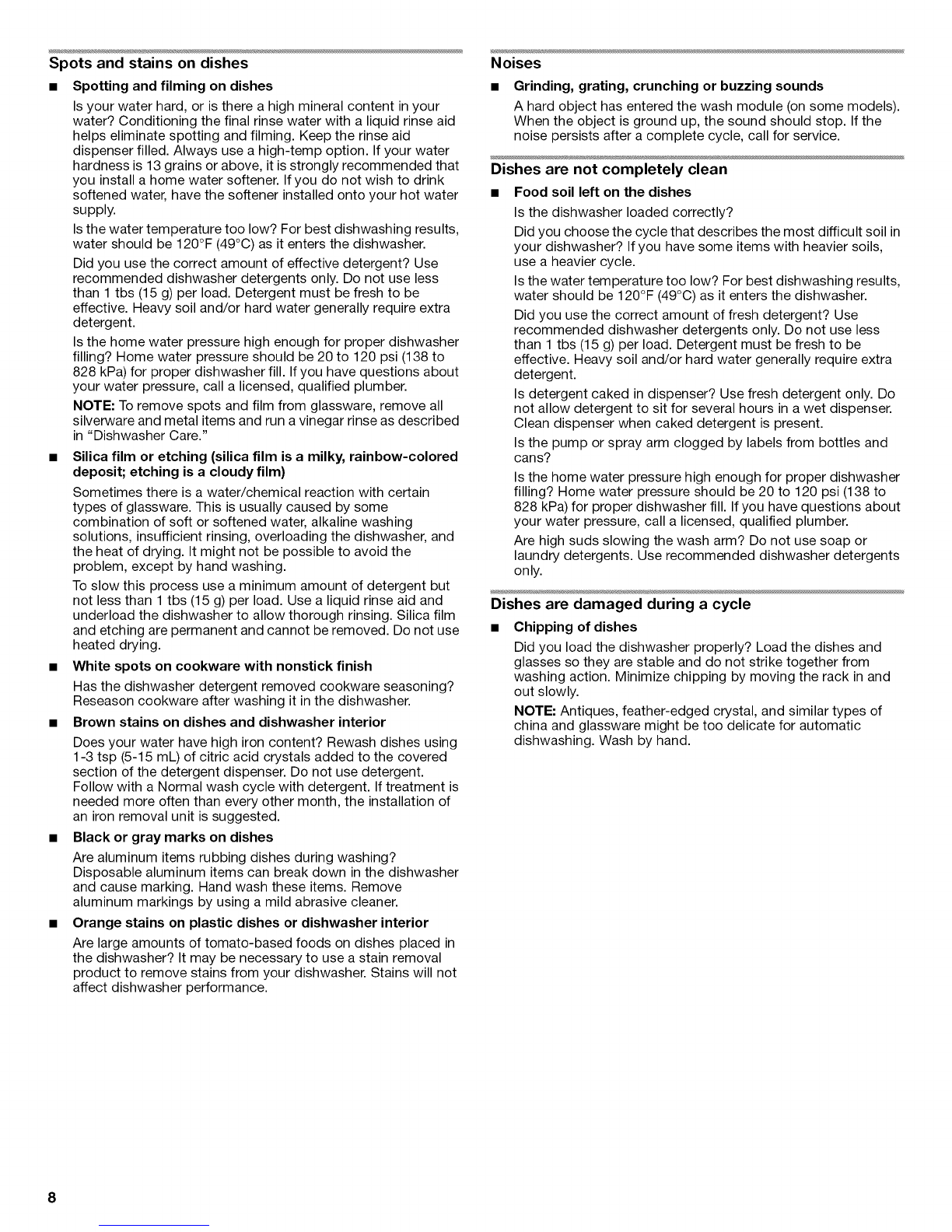 Spots and stains on dishes

■ Spotting and filming on dishes

Is your water hard, or is there a high mineral content in your water? Conditioning the final rinse water with a liquid rinse aid helps eliminate spotting and filming. Keep the rinse aid dispenser filled. Always use a high-temp option. If your water hardness is 13 grains or above, it is strongly recommended that you install a home water softener. If you do not wish to drink softened water, have the softener installed onto your hot water supply.

Is the water temperature too low? For best dishwashing results, water should be 120°F (49°C) as it enters the dishwasher.

Did you use the correct amount of effective detergent? Use recommended dishwasher detergents only. Do not use less than 1 tbs (15 g) per load. Detergent must be fresh to be effective. Heavy soil and/or hard water generally require extra detergent.

Is the home water pressure high enough for proper dishwasher filling? Home water pressure should be 20 to 120 psi (138 to 828 kPa) for proper dishwasher fill. If you have questions about your water pressure, call a licensed, qualified plumber.

NOTE: To remove spots and film from glassware, remove all silverware and metal items and run a vinegar rinse as described in "Dishwasher Care."

■ Silica film or etching (silica film is a milky, rainbow-colored deposit; etching is a cloudy film)

Sometimes there is a water/chemical reaction with certain types of glassware. This is usually caused by some combination of soft or softened water, alkaline washing solutions, insufficient rinsing, overloading the dishwasher, and the heat of drying. It might not be possible to avoid the problem, except by hand washing.

To slow this process use a minimum amount of detergent but not less than 1 tbs (15 g) per load. Use a liquid rinse aid and underload the dishwasher to allow thorough rinsing. Silica film and etching are permanent and cannot be removed. Do not use heated drying.

■ White spots on cookware with nonstick finish

Has the dishwasher detergent removed cookware seasoning? Reseason cookware after washing it in the dishwasher.

■ Brown stains on dishes and dishwasher interior

Does your water have high iron content? Rewash dishes using 1-3 tsp (5-15 mL) of citric acid crystals added to the covered section of the detergent dispenser. Do not use detergent. Follow with a Normal wash cycle with detergent. If treatment is needed more often than every other month, the installation of an iron removal unit is suggested.

■ Black or gray marks on dishes

Are aluminum items rubbing dishes during washing? Disposable aluminum items can break down in the dishwasher and cause marking. Hand wash these items. Remove aluminum markings by using a mild abrasive cleaner.

■ Orange stains on plastic dishes or dishwasher interior

Are large amounts of tomato-based foods on dishes placed in the dishwasher? It may be necessary to use a stain removal product to remove stains from your dishwasher. Stains will not affect dishwasher performance.

Noises

■ Grinding, grating, crunching or buzzing sounds

A hard object has entered the wash module (on some models). When the object is ground up, the sound should stop. If the noise persists after a complete cycle, call for service.

Dishes are not completely clean

■ Food soil left on the dishes

Is the dishwasher loaded correctly?

Did you choose the cycle that describes the most difficult soil in your dishwasher? If you have some items with heavier soils, use a heavier cycle.

Is the water temperature too low? For best dishwashing results, water should be 120°F (49°C) as it enters the dishwasher.

Did you use the correct amount of fresh detergent? Use recommended dishwasher detergents only. Do not use less than 1 tbs (15 g) per load. Detergent must be fresh to be effective. Heavy soil and/or hard water generally require extra detergent.

Is detergent caked in dispenser? Use fresh detergent only. Do not allow detergent to sit for several hours in a wet dispenser. Clean dispenser when caked detergent is present.

Is the pump or spray arm clogged by labels from bottles and cans?

Is the home water pressure high enough for proper dishwasher filling? Home water pressure should be 20 to 120 psi (138 to 828 kPa) for proper dishwasher fill. If you have questions about your water pressure, call a licensed, qualified plumber.

Are high suds slowing the wash arm? Do not use soap or laundry detergents. Use recommended dishwasher detergents only.

Dishes are damaged during a cycle

■ Chipping of dishes

Did you load the dishwasher properly? Load the dishes and glasses so they are stable and do not strike together from washing action. Minimize chipping by moving the rack in and out slowly.

NOTE: Antiques, feather-edged crystal, and similar types of china and glassware might be too delicate for automatic dishwashing. Wash by hand.

8